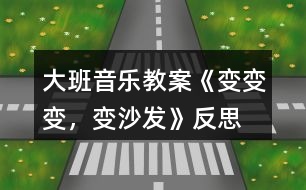 大班音乐教案《变变变，变沙发》反思